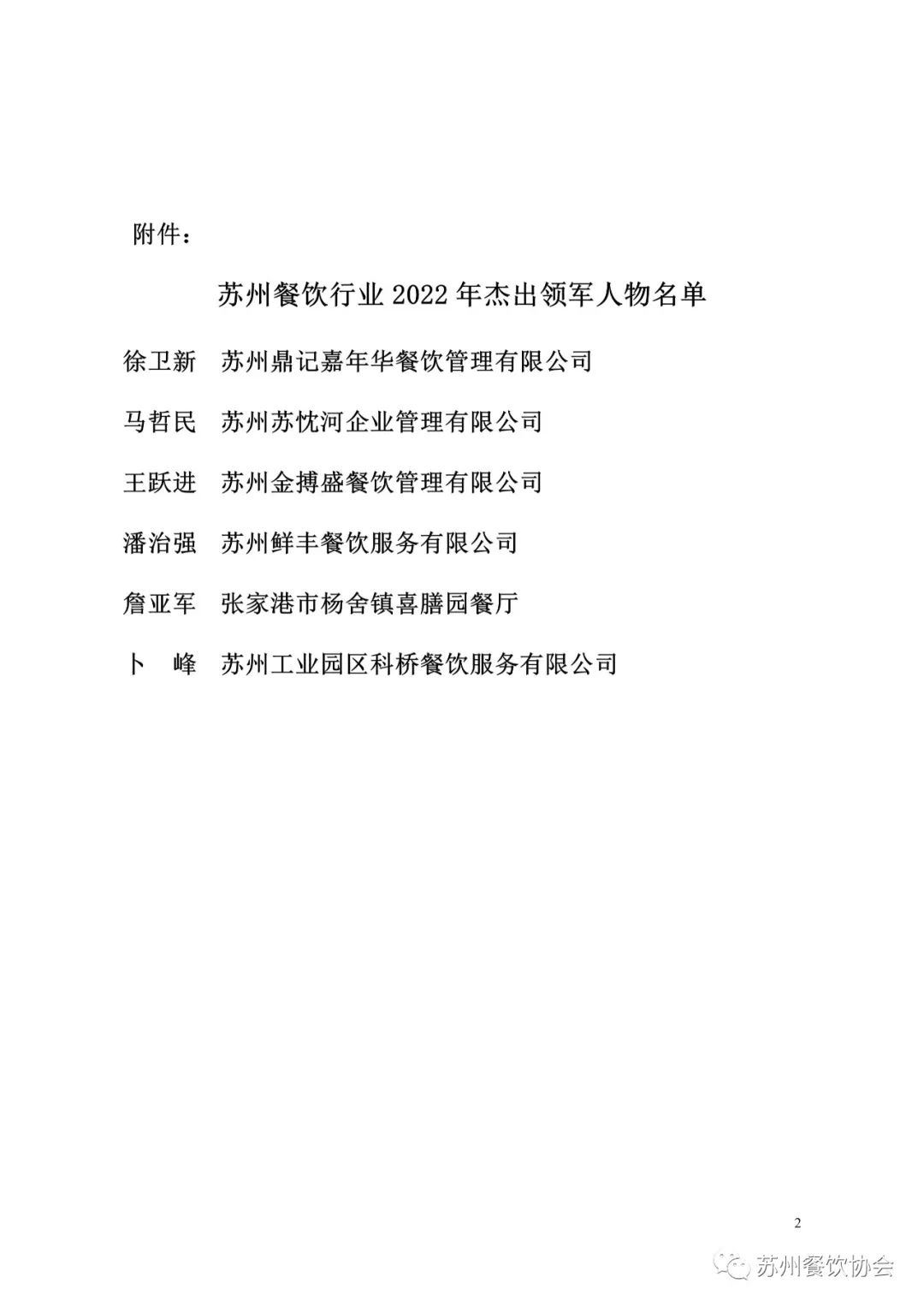 附件：

苏州餐饮行业 2022 年杰出领军人物名单

徐卫新　苏州鼎记嘉年华餐饮管理有限公司

马哲民　苏州苏忱河企业管理有限公司

王跃进　苏州金搏盛餐饮管理有限公司

潘治强　苏州鲜丰餐饮服务有限公司

詹亚军　张家港市杨舍镇喜膳园餐厅

卜　峰　苏州工业园区科桥餐饮服务有限公司

2

苏州餐饮协会